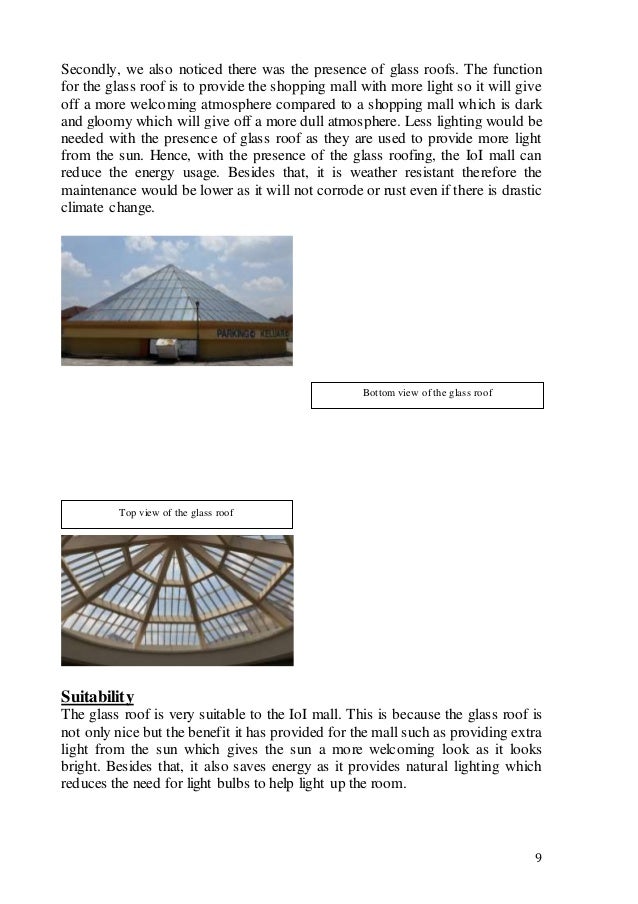 Secondly, we also noticed there was the presence of glass roofs. The function for the glass roof is to provide the shopping mall with more light so it will give off a more welcoming atmosphere compared to a shopping mall which is dark and gloomy which will give off a more dull atmosphere. Less lighting would be needed with the presence of glass roof as they are used to provide more light from the sun. Hence, with the presence of the glass roofing, the IoI mall can reduce the energy usage. Besides that, it is weather resistant therefore the maintenance would be lower as it will not corrode or rust even if there is drastic climate change.

PARKING KELUAR

Bottom view of the glass roof

Top view of the glass roof

Suitability
The glass roof is very suitable to the IoI mall. This is because the glass roof is not only nice but the benefit it has provided for the mall such as providing extra light from the sun which gives the sun a more welcoming look as it looks bright. Besides that, it also saves energy as it provides natural lighting which reduces the need for light bulbs to help light up the room.

9